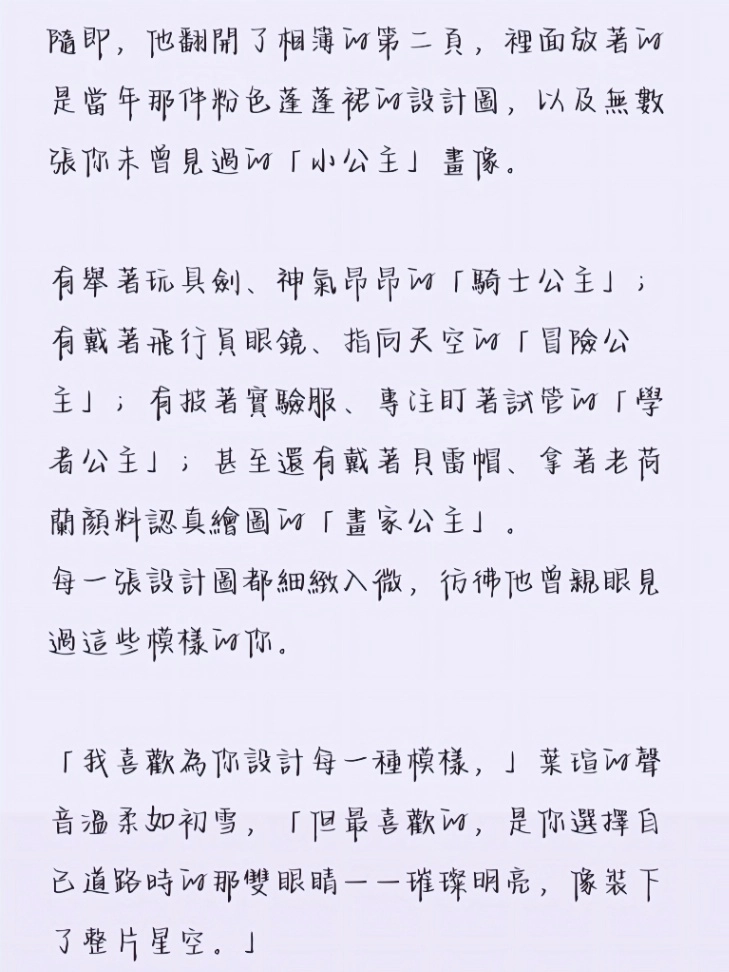 隨即，他翻開了相簿的第二頁，裡面放著的是當年那件粉色蓬蓬裙的設計圖，以及無數張你未曾見過的「小公主」畫像。

有舉著玩具劍、神氣昂昂的「騎士公主」；有戴著飛行員眼鏡、指向天空的「冒險公主」；有披著實驗服、專注盯著試管的「學者公主」；甚至還有戴著貝雷帽、拿著老荷蘭顏料認真繪圖的「畫家公主」。
每一張設計圖都細緻入微，彷彿他曾親眼見過這些模樣的你。

「我喜歡為你設計每一種模樣，」葉瑄的聲音溫柔如初雪，「但最喜歡的，是你選擇自己道路時的那雙眼睛——璀璨明亮，像裝下了整片星空。」